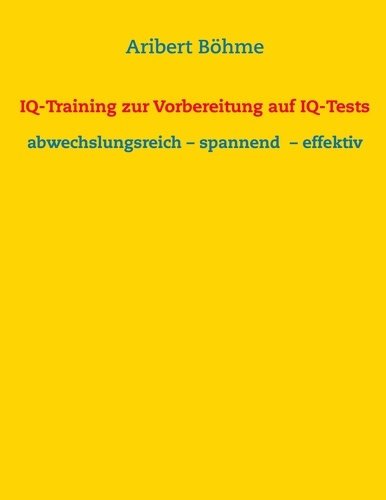 Aribert Böhme

IQ-Training zur Vorbereitung auf IQ-Tests

abwechslungsreich – spannend – effektiv